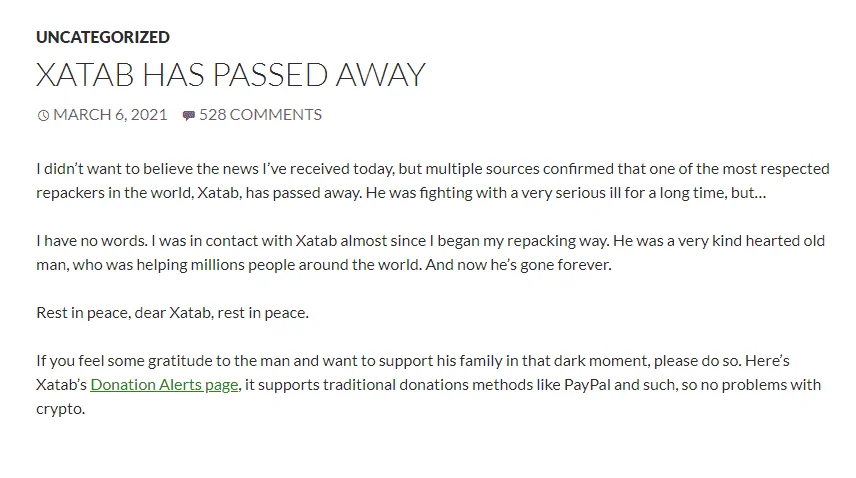 UNCATEGORIZED

XATAB HAS PASSED AWAY

MARCH 6, 2021 528 COMMENTS

I didn't want to believe the news I've received today, but multiple sources confirmed that one of the most respected repackers in the world, Xatab, has passed away. He was fighting with a very serious ill for a long time, but…

I have no words. I was in contact with Xatab almost since I began my repacking way. He was a very kind hearted old man, who was helping millions people around the world. And now he's gone forever.

Rest in peace, dear Xatab, rest in peace.

If you feel some gratitude to the man and want to support his family in that dark moment, please do so. Here's Xatab's Donation Alerts page, it supports traditional donations methods like PayPal and such, so no problems with crypto.